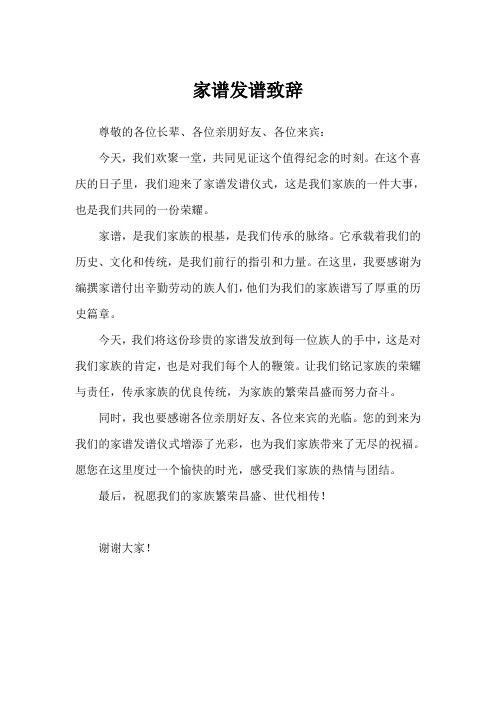 家谱发谱致辞

尊敬的各位长辈、各位亲朋好友、各位来宾：

今天，我们欢聚一堂，共同见证这个值得纪念的时刻。在这个喜庆的日子里，我们迎来了家谱发谱仪式，这是我们家族的一件大事，也是我们共同的一份荣耀。

家谱，是我们家族的根基，是我们传承的脉络。它承载着我们的历史、文化和传统，是我们前行的指引和力量。在这里，我要感谢为编撰家谱付出辛勤劳动的族人们，他们为我们的家族谱写了厚重的历史篇章。

今天，我们将这份珍贵的家谱发放到每一位族人的手中，这是对我们家族的肯定，也是对我们每个人的鞭策。让我们铭记家族的荣耀与责任，传承家族的优良传统，为家族的繁荣昌盛而努力奋斗。

同时，我也要感谢各位亲朋好友、各位来宾的光临。您的到来为我们的家谱发谱仪式增添了光彩，也为我们家族带来了无尽的祝福。愿您在这里度过一个愉快的时光，感受我们家族的热情与团结。

最后，祝愿我们的家族繁荣昌盛、世代相传！

谢谢大家！